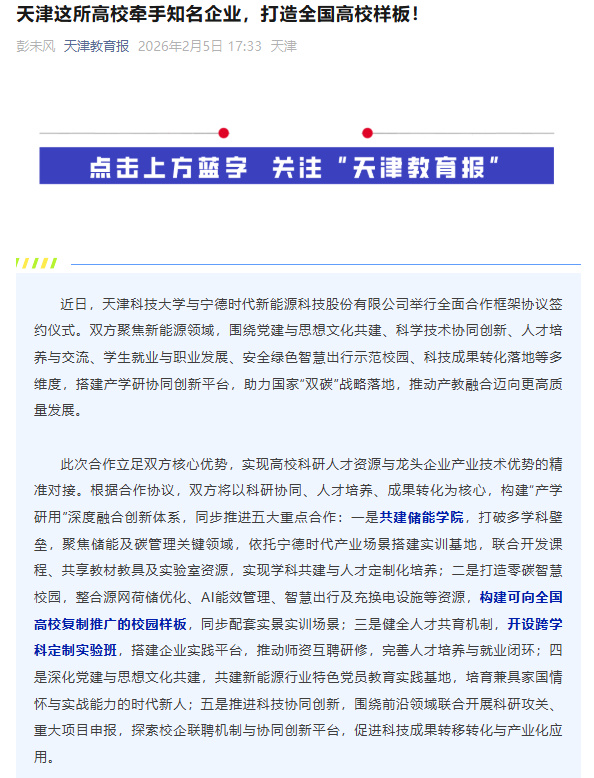 天津这所高校牵手知名企业，打造全国高校样板！

彭未风 天津教育报 2026年2月5日 17:33 天津

点击上方蓝字 关注“天津教育报”

近日，天津科技大学与宁德时代新能源科技股份有限公司举行全面合作框架协议签约仪式。双方聚焦新能源领域，围绕党建与思想文化共建、科学技术协同创新、人才培养与交流、学生就业与职业发展、安全绿色智慧出行示范校园、科技成果转化落地等多维度，搭建产学研协同创新平台，助力国家“双碳”战略落地，推动产教融合迈向更高质量发展。

此次合作立足双方核心优势，实现高校科研人才资源与龙头企业产业技术优势的精准对接。根据合作协议，双方将以科研协同、人才培养、成果转化为核心，构建“产学研用”深度融合创新体系，同步推进五大重点合作：一是共建储能学院，打破多学科壁垒，聚焦储能及碳管理关键领域，依托宁德时代产业场景搭建实训基地，联合开发课程、共享教材教具及实验室资源，实现学科共建与人才定制化培养；二是打造零碳智慧校园，整合源网荷储优化、AI能效管理、智慧出行及充换电设施等资源，构建可向全国高校复制推广的校园样板，同步配套实景实训场景；三是健全人才共育机制，开设跨学科定制实验班，搭建企业实践平台，推动师资互聘研修，完善人才培养与就业闭环；四是深化党建与思想文化共建，共建新能源行业特色党员教育实践基地，培育兼具家国情怀与实战能力的时代新人；五是推进科技协同创新，围绕前沿领域联合开展科研攻关、重大项目申报，探索校企联聘机制与协同创新平台，促进科技成果转移转化与产业化应用。